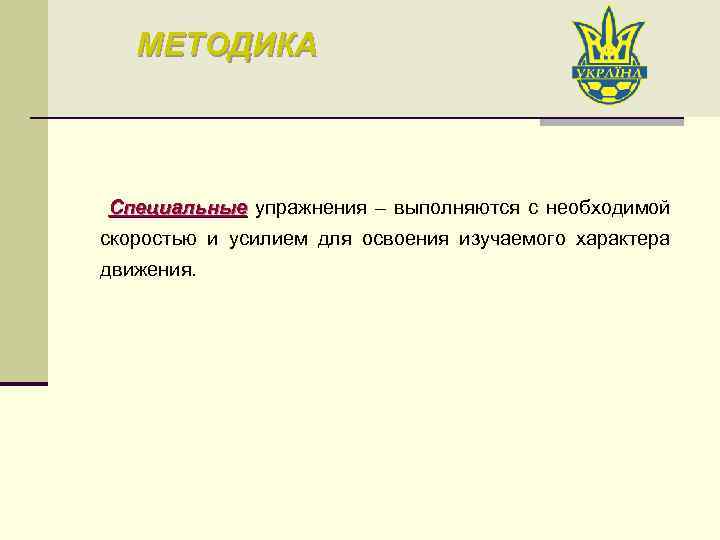 МЕТОДИКА

УКРАЇНА

Специальные упражнения – выполняются с необходимой скоростью и усилием для освоения изучаемого характера движения.